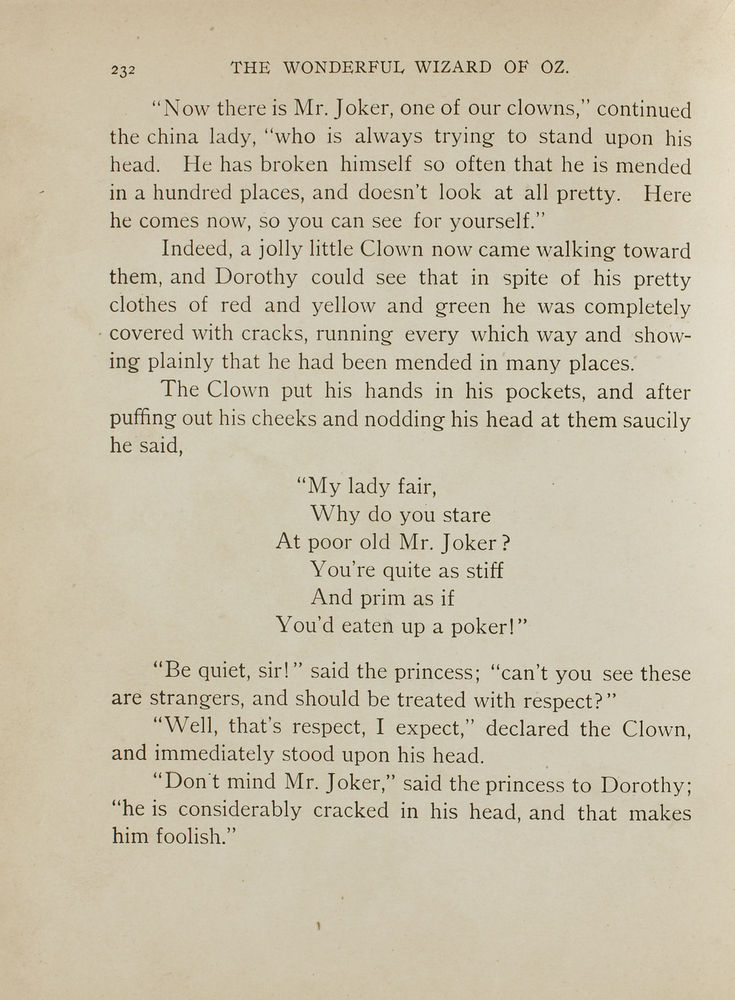 232 THE WONDERFUL WIZARD OF OZ.

"Now there is Mr. Joker, one of our clowns," continued the china lady, "who is always trying to stand upon his head. He has broken himself so often that he is mended in a hundred places, and doesn't look at all pretty. Here he comes now, so you can see for yourself."

Indeed, a jolly little Clown now came walking toward them, and Dorothy could see that in spite of his pretty clothes of red and yellow and green he was completely covered with cracks, running every which way and showing plainly that he had been mended in many places.

The Clown put his hands in his pockets, and after puffing out his cheeks and nodding his head at them saucily he said,

"My lady fair,
Why do you stare
At poor old Mr. Joker?
You're quite as stiff
And prim as if
You'd eaten up a poker!"

"Be quiet, sir!" said the princess; "can't you see these are strangers, and should be treated with respect?"

"Well, that's respect, I expect," declared the Clown, and immediately stood upon his head.

"Don't mind Mr. Joker," said the princess to Dorothy; "he is considerably cracked in his head, and that makes him foolish."